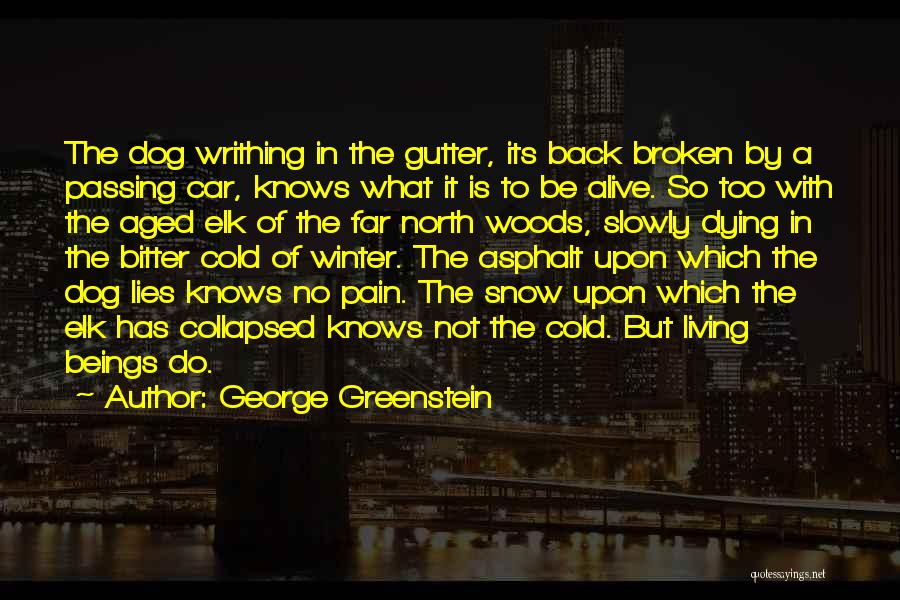 The dog writhing in the gutter, its back broken by a passing car, knows what it is to be alive. So too with the aged elk of the far north woods, slowly dying in the bitter cold of winter. The asphalt upon which the dog lies knows no pain. The snow upon which the elk has collapsed knows not the cold. But living beings do.

~ Author: George Greenstein

quotessayings.net